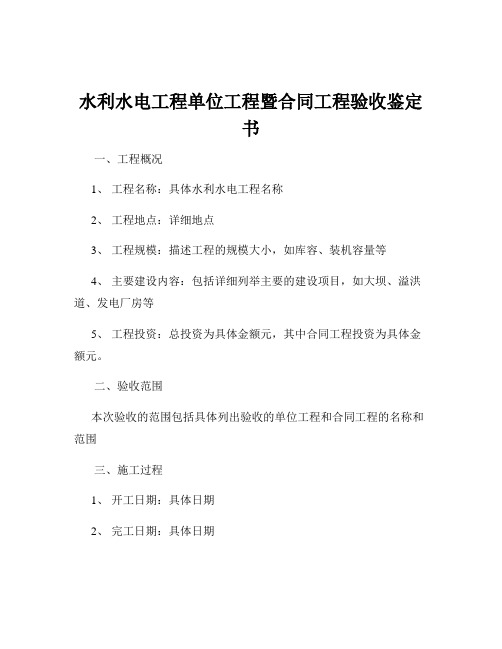 水利水电工程单位工程暨合同工程验收鉴定书

一、工程概况

1、 工程名称：具体水利水电工程名称

2、 工程地点：详细地点

3、 工程规模：描述工程的规模大小，如库容、装机容量等

4、 主要建设内容：包括详细列举主要的建设项目，如大坝、溢洪道、发电厂房等

5、 工程投资：总投资为具体金额元，其中合同工程投资为具体金额元。

二、验收范围

本次验收的范围包括具体列出验收的单位工程和合同工程的名称和范围

三、施工过程

1、 开工日期：具体日期

2、 完工日期：具体日期